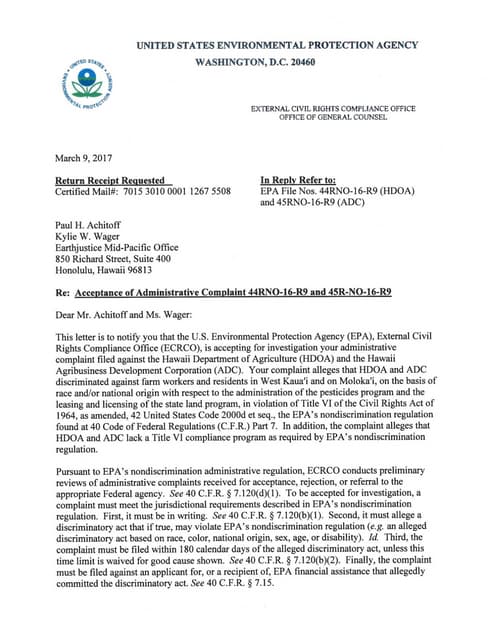 UNITED STATES ENVIRONMENTAL PROTECTION AGENCY
WASHINGTON, D.C. 20460

UNITED STATES ENVIRONMENTAL PROTECTION AGENCY

EXTERNAL CIVIL RIGHTS COMPLIANCE OFFICE
OFFICE OF GENERAL COUNSEL

March 9, 2017

Return Receipt Requested
Certified Mail#: 7015 3010 0001 1267 5508

In Reply Refer to:
EPA File Nos. 44RNO-16-R9 (HDOA) and 45RNO-16-R9 (ADC)

Paul H. Achitoff
Kylie W. Wager
Earthjustice Mid-Pacific Office
850 Richard Street, Suite 400
Honolulu, Hawaii 96813

Re: Acceptance of Administrative Complaint 44RNO-16-R9 and 45R-NO-16-R9

Dear Mr. Achitoff and Ms. Wager:

This letter is to notify you that the U.S. Environmental Protection Agency (EPA), External Civil Rights Compliance Office (ECRCO), is accepting for investigation your administrative complaint filed against the Hawaii Department of Agriculture (HDOA) and the Hawaii Agribusiness Development Corporation (ADC). Your complaint alleges that HDOA and ADC discriminated against farm workers and residents in West Kaua'i and on Moloka'i, on the basis of race and/or national origin with respect to the administration of the pesticides program and the leasing and licensing of the state land program, in violation of Title VI of the Civil Rights Act of 1964, as amended, 42 United States Code 2000d et seq., the EPA's nondiscrimination regulation found at 40 Code of Federal Regulations (C.F.R.) Part 7. In addition, the complaint alleges that HDOA and ADC lack a Title VI compliance program as required by EPA's nondiscrimination regulation.

Pursuant to EPA's nondiscrimination administrative regulation, ECRCO conducts preliminary reviews of administrative complaints received for acceptance, rejection, or referral to the appropriate Federal agency. See 40 C.F.R. § 7.120(d)(1). To be accepted for investigation, a complaint must meet the jurisdictional requirements described in EPA's nondiscrimination regulation. First, it must be in writing. See 40 C.F.R. § 7.120(b)(1). Second, it must allege a discriminatory act that if true, may violate EPA's nondiscrimination regulation (e.g. an alleged discriminatory act based on race, color, national origin, sex, age, or disability). Id. Third, the complaint must be filed within 180 calendar days of the alleged discriminatory act, unless this time limit is waived for good cause shown. See 40 C.F.R. § 7.120(b)(2). Finally, the complaint must be filed against an applicant for, or a recipient of, EPA financial assistance that allegedly committed the discriminatory act. See 40 C.F.R. § 7.15.